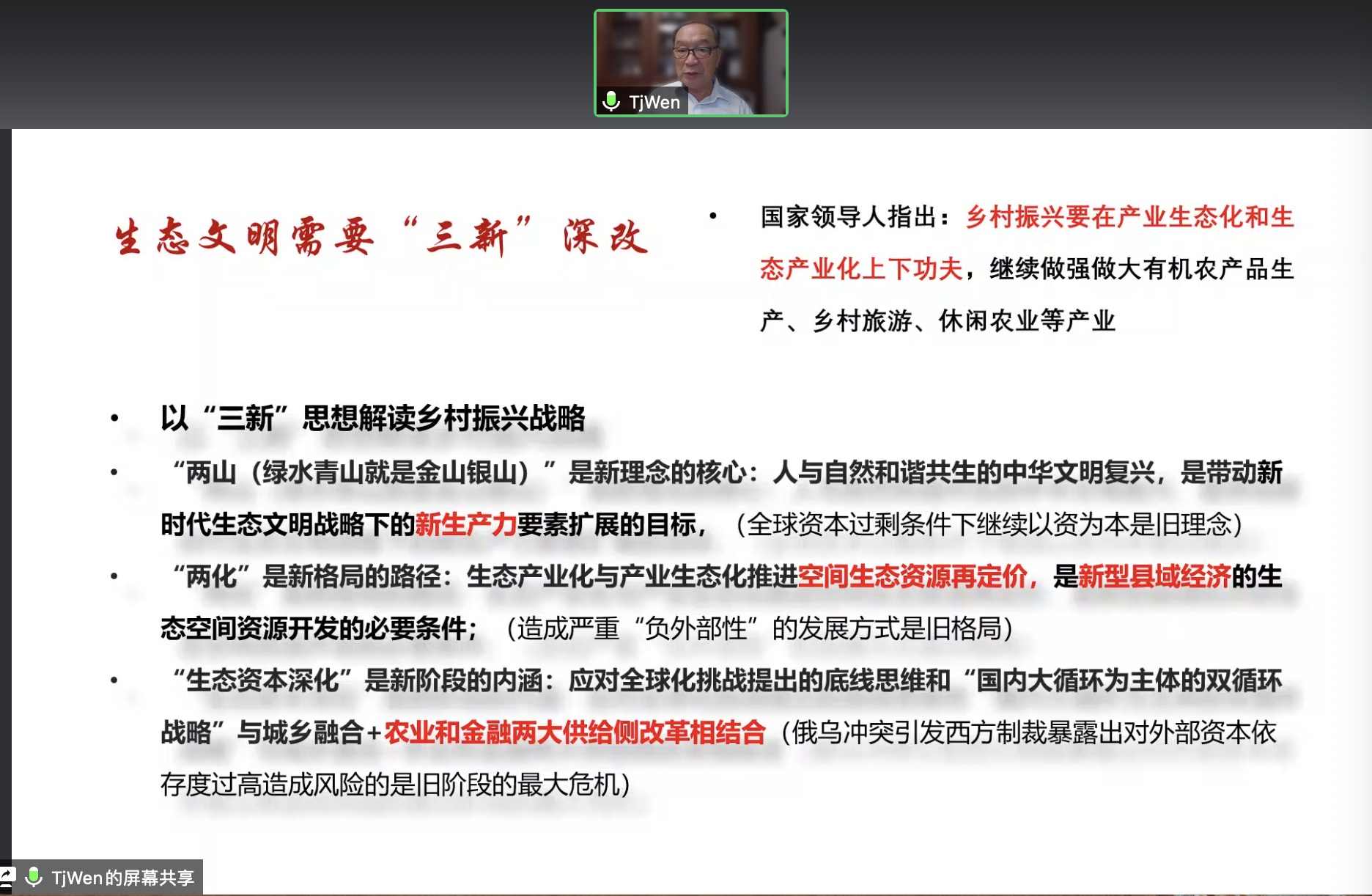 TjWen

生态文明需要“三新”深改

• 国家领导人指出：乡村振兴要在产业生态化和生态产业化上下功夫，继续做强做大有机农产品生产、乡村旅游、休闲农业等产业

• 以“三新”思想解读乡村振兴战略

• “两山（绿水青山就是金山银山）”是新理念的核心：人与自然和谐共生的中华文明复兴，是带动新时代生态文明战略下的新生产力要素扩展的目标，（全球资本过剩条件下继续以资为本是旧理念）

• “两化”是新格局的路径：生态产业化与产业生态化推进空间生态资源再定价，是新型县域经济的生态空间资源开发的必要条件；（造成严重“负外部性”的发展方式是旧格局）

• “生态资本深化”是新阶段的内涵：应对全球化挑战提出的底线思维和“国内大循环为主体的双循环战略”与城乡融合+农业和金融两大供给侧改革相结合（俄乌冲突引发西方制裁暴露出对外部资本依存度过高造成风险的是旧阶段的最大危机）

TjWen的屏幕共享